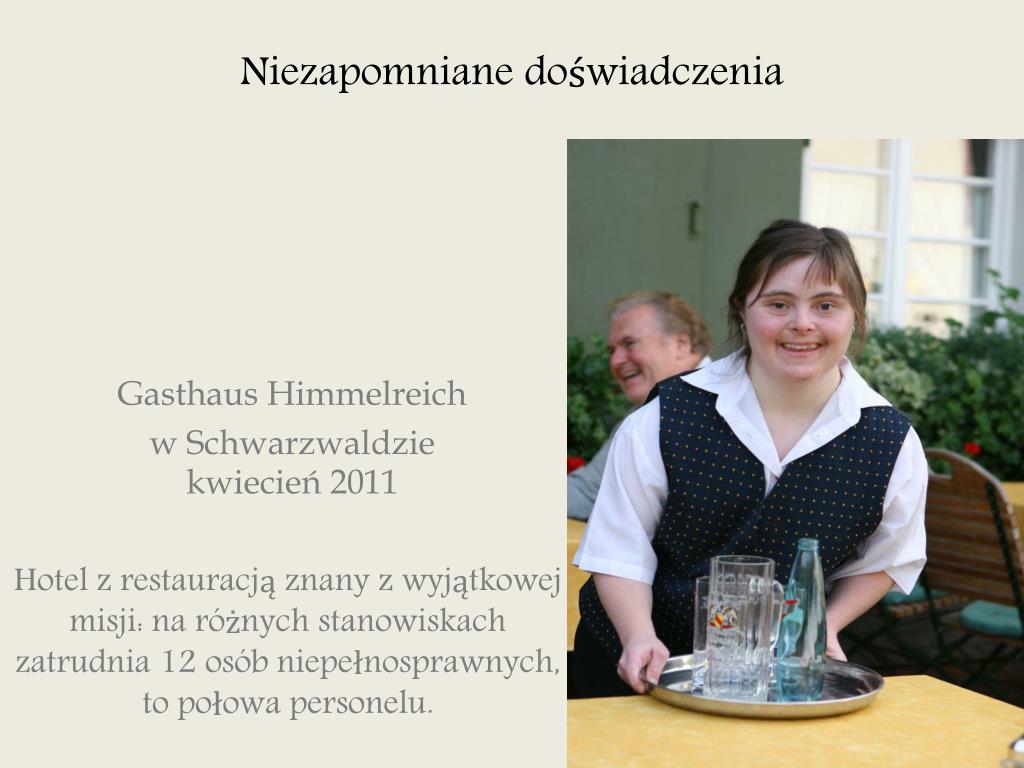 Niezapomniane doświadczenia

Gasthaus Himmelreich
w Schwarzwaldzie
kwiecień 2011

Hotel z restauracją znany z wyjątkowej misji: na różnych stanowiskach zatrudnia 12 osób niepełnosprawnych, to połowa personelu.